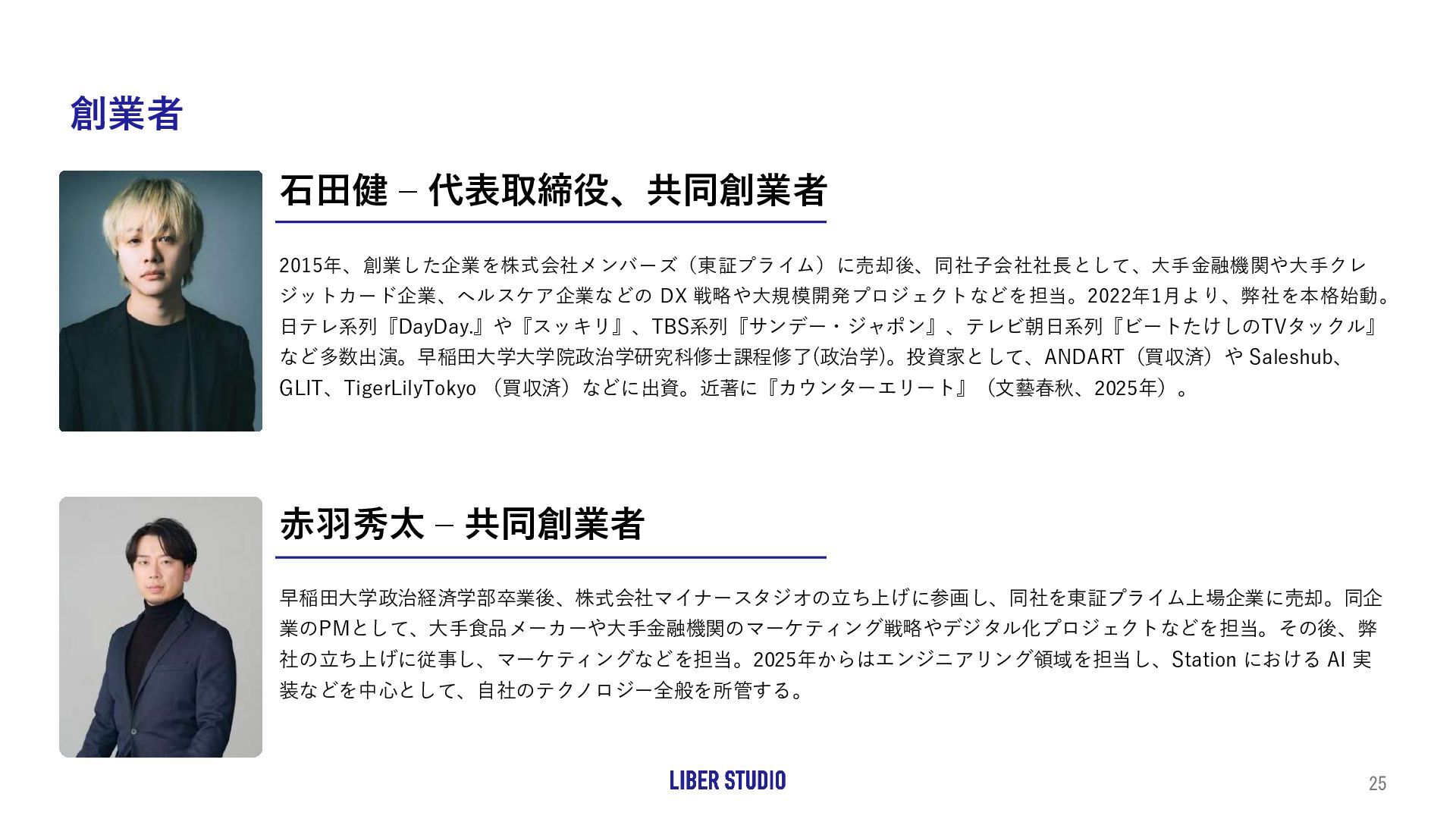 創業者

石田健 – 代表取締役、共同創業者

2015年、創業した企業を株式会社メンバーズ（東証プライム）に売却後、同社子会社社長として、大手金融機関や大手クレジットカード企業、ヘルスケア企業などの DX 戦略や大規模開発プロジェクトなどを担当。2022年1月より、弊社を本格始動。日テレ系列『DayDay.』や『スッキリ』、TBS系列『サンデー・ジャポン』、テレビ朝日系列『ビートたけしのTVタックル』など多数出演。早稲田大学大学院政治学研究科修士課程修了(政治学)。投資家として、ANDART（買収済）や Saleshub、GLIT、TigerLilyTokyo （買収済）などに出資。近著に『カウンターエリート』（文藝春秋、2025年）。

赤羽秀太 – 共同創業者

早稲田大学政治経済学部卒業後、株式会社マイナースタジオの立ち上げに参画し、同社を東証プライム上場企業に売却。同企業のPMとして、大手食品メーカーや大手金融機関のマーケティング戦略やデジタル化プロジェクトなどを担当。その後、弊社の立ち上げに従事し、マーケティングなどを担当。2025年からはエンジニアリング領域を担当し、Station における AI 実装などを中心として、自社のテクノロジー全般を所管する。

LIBER STUDIO

25